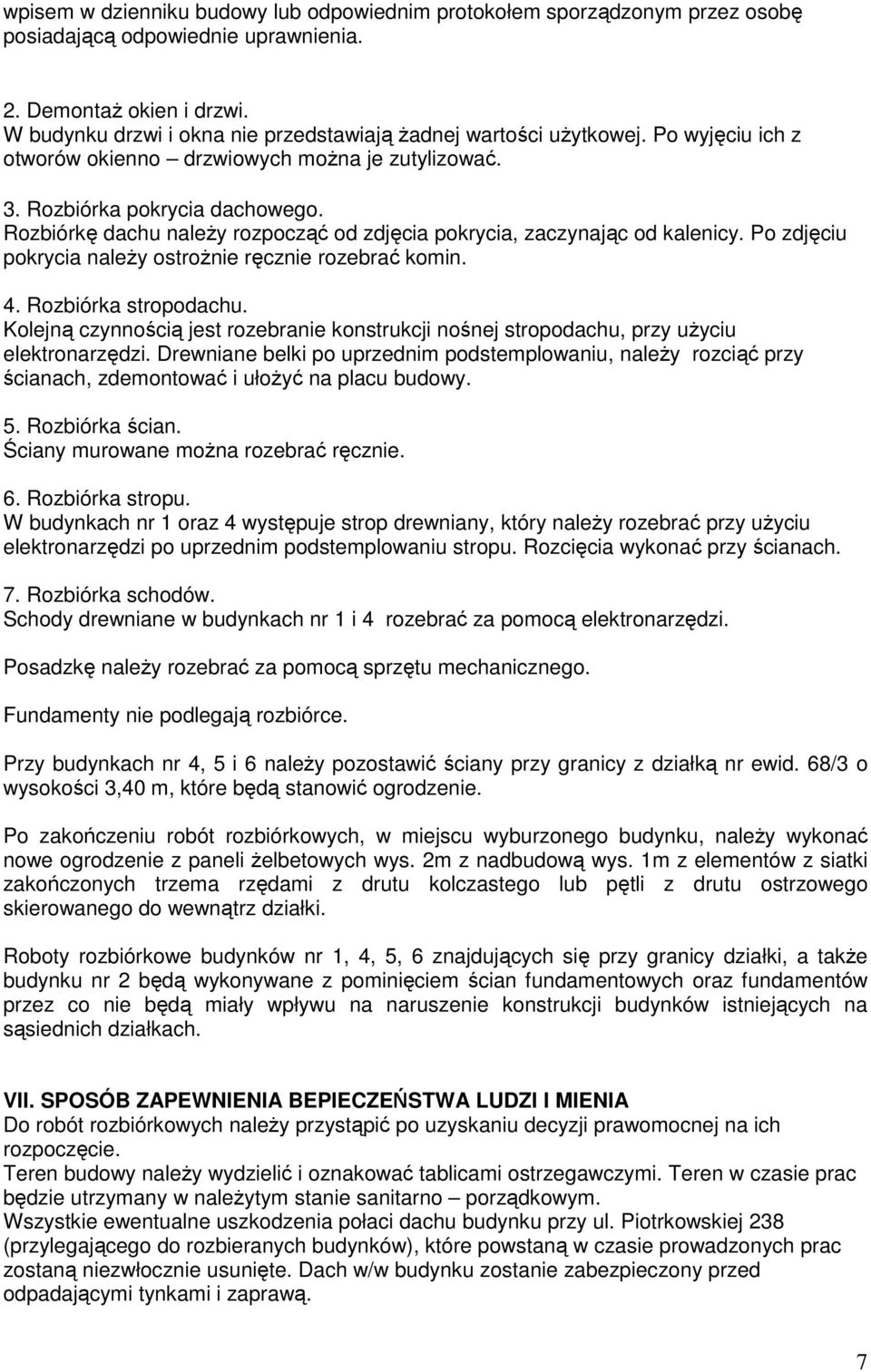 wpisem w dzienniku budowy lub odpowiednim protokołem sporządzonym przez osobę posiadającą odpowiednie uprawnienia.

2. Demontaż okien i drzwi.
W budynku drzwi i okna nie przedstawiają żadnej wartości użytkowej. Po wyjęciu ich z otworów okienno – drzwiowych można je zutylizować.

3. Rozbiórka pokrycia dachowego.
Rozbiórkę dachu należy rozpocząć od zdjęcia pokrycia, zaczynając od kalenicy. Po zdjęciu pokrycia należy ostrożnie ręcznie rozebrać komin.

4. Rozbiórka stropodachu.
Kolejną czynnością jest rozebranie konstrukcji nośnej stropodachu, przy użyciu elektronarzędzi. Drewniane belki po uprzednim podstemplowaniu, należy rozciąć przy ścianach, zdemontować i ułożyć na placu budowy.

5. Rozbiórka ścian.
Ściany murowane można rozebrać ręcznie.

6. Rozbiórka stropu.
W budynkach nr 1 oraz 4 występuje strop drewniany, który należy rozebrać przy użyciu elektronarzędzi po uprzednim podstemplowaniu stropu. Rozcięcia wykonać przy ścianach.

7. Rozbiórka schodów.
Schody drewniane w budynkach nr 1 i 4 rozebrać za pomocą elektronarzędzi.

Posadzkę należy rozebrać za pomocą sprzętu mechanicznego.

Fundamenty nie podlegają rozbiórce.

Przy budynkach nr 4, 5 i 6 należy pozostawić ściany przy granicy z działką nr ewid. 68/3 o wysokości 3,40 m, które będą stanowić ogrodzenie.

Po zakończeniu robót rozbiórkowych, w miejscu wyburzonego budynku, należy wykonać nowe ogrodzenie z paneli żelbetowych wys. 2m z nadbudową wys. 1m z elementów z siatki zakończonych trzema rzędami z drutu kolczastego lub pętli z drutu ostrzowego skierowanego do wewnątrz działki.

Roboty rozbiórkowe budynków nr 1, 4, 5, 6 znajdujących się przy granicy działki, a także budynku nr 2 będą wykonywane z pominięciem ścian fundamentowych oraz fundamentów przez co nie będą miały wpływu na naruszenie konstrukcji budynków istniejących na sąsiednich działkach.

VII. SPOSÓB ZAPEWNIENIA BEPIECZEŃSTWA LUDZI I MIENIA
Do robót rozbiórkowych należy przystąpić po uzyskaniu decyzji prawomocnej na ich rozpoczęcie.
Teren budowy należy wydzielić i oznakować tablicami ostrzegawczymi. Teren w czasie prac będzie utrzymany w należytym stanie sanitarno – porządkowym.
Wszystkie ewentualne uszkodzenia połaci dachu budynku przy ul. Piotrkowskiej 238 (przylegającego do rozbieranych budynków), które powstaną w czasie prowadzonych prac zostaną niezwłocznie usunięte. Dach w/w budynku zostanie zabezpieczony przed odpadającymi tynkami i zaprawą.

7